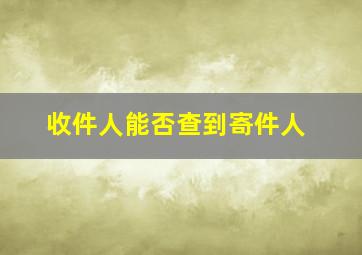 收件人能否查到寄件人